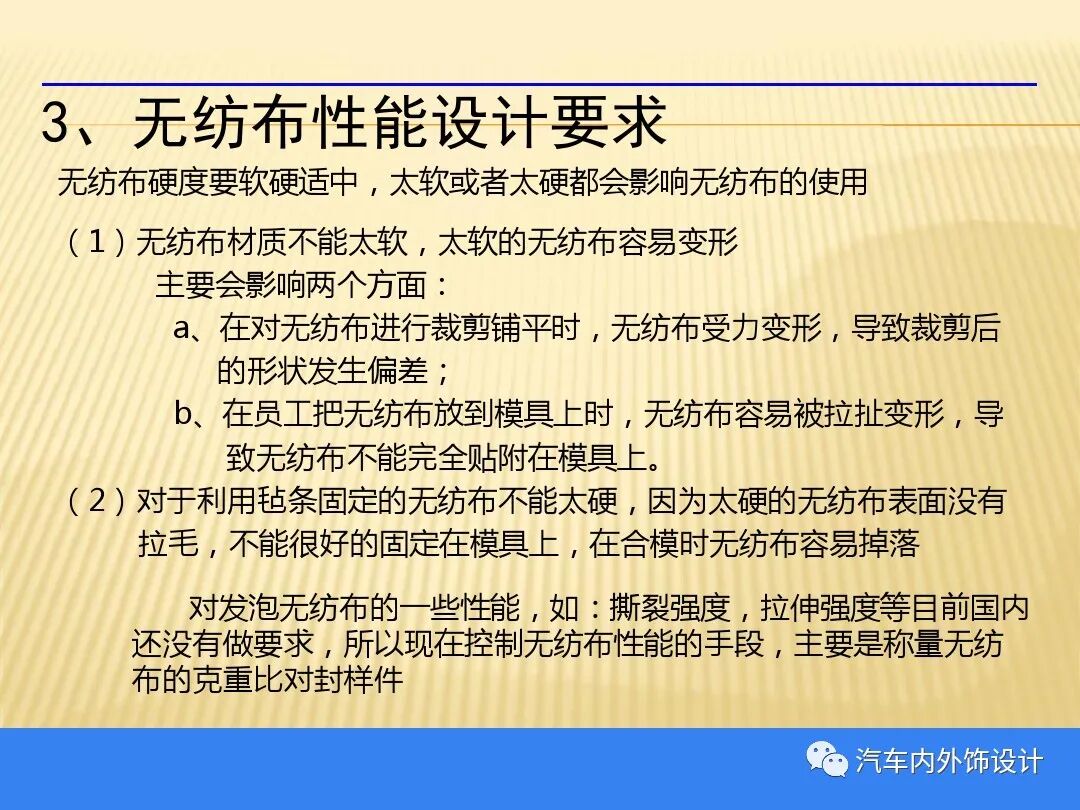 3、无纺布性能设计要求

无纺布硬度要软硬适中，太软或者太硬都会影响无纺布的使用

（1）无纺布材质不能太软，太软的无纺布容易变形

主要会影响两个方面：

a、在对无纺布进行裁剪铺平时，无纺布受力变形，导致裁剪后的形状发生偏差；

b、在员工把无纺布放到模具上时，无纺布容易被拉扯变形，导致无纺布不能完全贴附在模具上。

（2）对于利用毡条固定的无纺布不能太硬，因为太硬的无纺布表面没有拉毛，不能很好的固定在模具上，在合模时无纺布容易掉落

对发泡无纺布的一些性能，如：撕裂强度，拉伸强度等目前国内还没有做要求，所以现在控制无纺布性能的手段，主要是称量无纺布的克重比对封样件

汽车内外饰设计